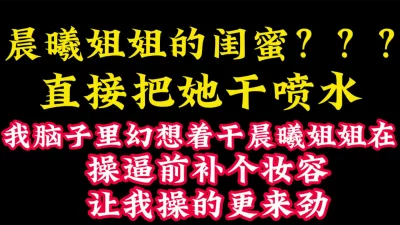 晨曦姐姐的闺蜜？？？
直接把她干喷水
我脑子里幻想着干晨曦姐姐在
操逼前补个妆容
让我操的更来劲